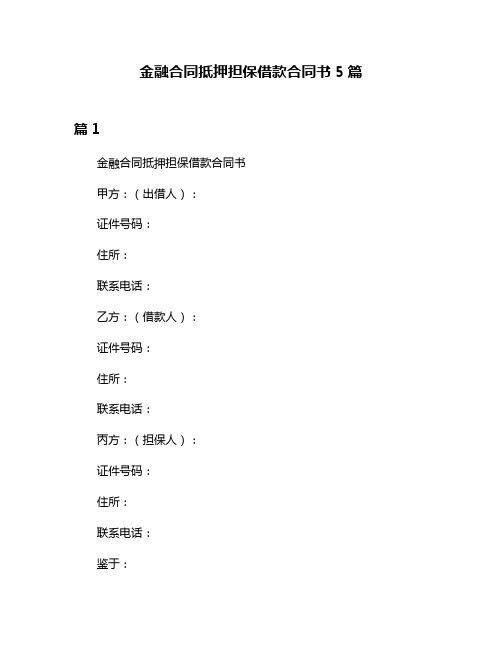 金融合同抵押担保借款合同书 5 篇

篇 1

金融合同抵押担保借款合同书

甲方：（出借人）：

证件号码：

住所：

联系电话：

乙方：（借款人）：

证件号码：

住所：

联系电话：

丙方：（担保人）：

证件号码：

住所：

联系电话：

鉴于：